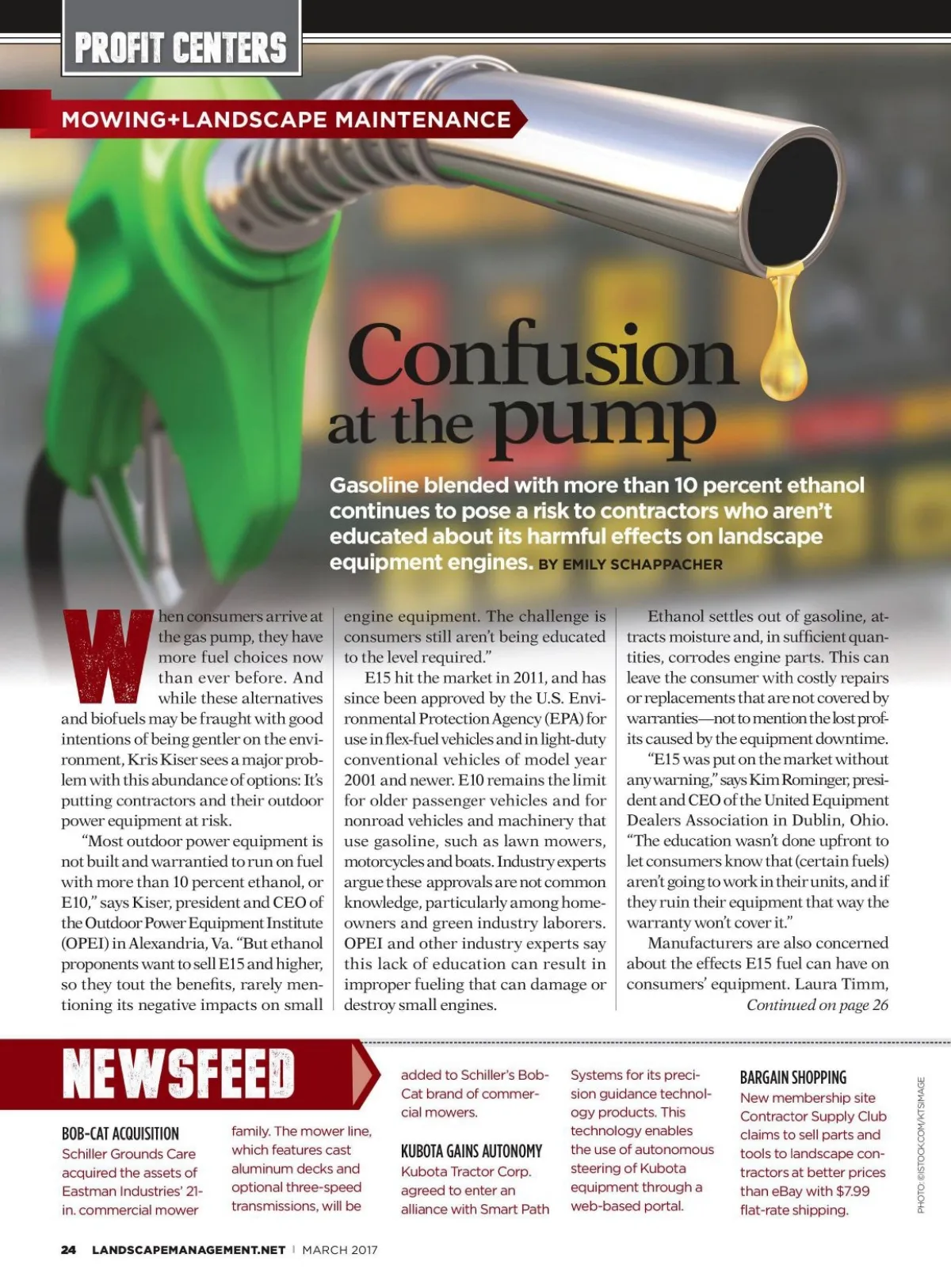 PROFIT CENTERS

MOWING+LANDSCAPE MAINTENANCE

Confusion at the pump

Gasoline blended with more than 10 percent ethanol continues to pose a risk to contractors who aren't educated about its harmful effects on landscape equipment engines. BY EMILY SCHAPPACHER

When consumers arrive at the gas pump, they have more fuel choices now than ever before. And while these alternatives and biofuels may be fraught with good intentions of being gentler on the environment, Kris Kiser sees a major problem with this abundance of options: It's putting contractors and their outdoor power equipment at risk.

"Most outdoor power equipment is not built and warrantied to run on fuel with more than 10 percent ethanol, or E10," says Kiser, president and CEO of the Outdoor Power Equipment Institute (OPEI) in Alexandria, Va. "But ethanol proponents want to sell E15 and higher, so they tout the benefits, rarely mentioning its negative impacts on small engine equipment. The challenge is consumers still aren't being educated to the level required."

E15 hit the market in 2011, and has since been approved by the U.S. Environmental Protection Agency (EPA) for use in flex-fuel vehicles and in light-duty conventional vehicles of model year 2001 and newer. E10 remains the limit for older passenger vehicles and for nonroad vehicles and machinery that use gasoline, such as lawn mowers, motorcycles and boats. Industry experts argue these approvals are not common knowledge, particularly among homeowners and green industry laborers. OPEI and other industry experts say this lack of education can result in improper fueling that can damage or destroy small engines.

Ethanol settles out of gasoline, attracts moisture and, in sufficient quantities, corrodes engine parts. This can leave the consumer with costly repairs or replacements that are not covered by warranties—not to mention the lost profits caused by the equipment downtime.

"E15 was put on the market without any warning," says Kim Rominger, president and CEO of the United Equipment Dealers Association in Dublin, Ohio. "The education wasn't done upfront to let consumers know that (certain fuels) aren't going to work in their units, and if they ruin their equipment that way the warranty won't cover it."

Manufacturers are also concerned about the effects E15 fuel can have on consumers' equipment. Laura Timm,

Continued on page 26

NEWSFEED

BOB-CAT ACQUISITION
Schiller Grounds Care acquired the assets of Eastman Industries' 21-in. commercial mower family. The mower line, which features cast aluminum decks and optional three-speed transmissions, will be added to Schiller's Bob-Cat brand of commercial mowers.

KUBOTA GAINS AUTONOMY
Kubota Tractor Corp. agreed to enter an alliance with Smart Path Systems for its precision guidance technology products. This technology enables the use of autonomous steering of Kubota equipment through a web-based portal.

BARGAIN SHOPPING
New membership site Contractor Supply Club claims to sell parts and tools to landscape contractors at better prices than eBay with $7.99 flat-rate shipping.

PHOTO: ©ISTOCK.COM/KTSIMAGE

24 LANDSCAPEMANAGEMENT.NET | MARCH 2017